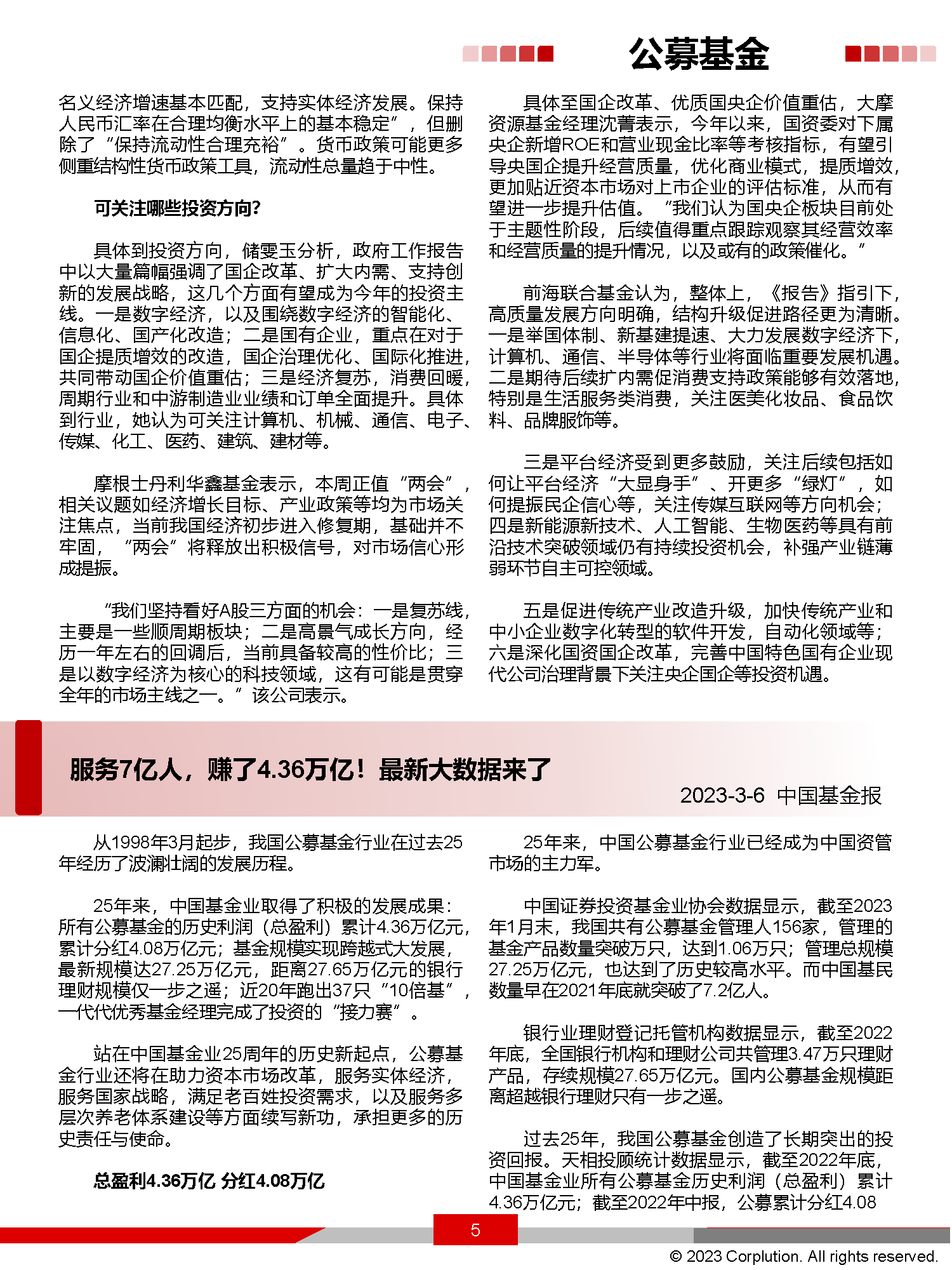 公募基金

名义经济增速基本匹配，支持实体经济发展。保持人民币汇率在合理均衡水平上的基本稳定”，但删除了“保持流动性合理充裕”。货币政策可能更多侧重结构性货币政策工具，流动性总量趋于中性。

可关注哪些投资方向?

具体到投资方向，储雯玉分析，政府工作报告中以大量篇幅强调了国企改革、扩大内需、支持创新的发展战略，这几个方面有望成为今年的投资主线。一是数字经济，以及围绕数字经济的智能化、信息化、国产化改造；二是国有企业，重点在对于国企提质增效的改造，国企治理优化、国际化推进，共同带动国企价值重估；三是经济复苏，消费回暖，周期行业和中游制造业业绩和订单全面提升。具体到行业，她认为可关注计算机、机械、通信、电子、传媒、化工、医药、建筑、建材等。

摩根士丹利华鑫基金表示，本周正值“两会”，相关议题如经济增长目标、产业政策等均为市场关注焦点，当前我国经济初步进入修复期，基础并不牢固，“两会”将释放出积极信号，对市场信心形成提振。

“我们坚持看好A股三方面的机会：一是复苏线，主要是一些顺周期板块；二是高景气成长方向，经历一年左右的回调后，当前具备较高的性价比；三是以数字经济为核心的科技领域，这有可能是贯穿全年的市场主线之一。”该公司表示。

具体至国企改革、优质国央企价值重估，大摩资源基金经理沈菁表示，今年以来，国资委对下属央企新增ROE和营业现金比率等考核指标，有望引导央国企提升经营质量，优化商业模式，提质增效，更加贴近资本市场对上市企业的评估标准，从而有望进一步提升估值。“我们认为国央企板块目前处于主题性阶段，后续值得重点跟踪观察其经营效率和经营质量的提升情况，以及或有的政策催化。”

前海联合基金认为，整体上，《报告》指引下，高质量发展方向明确，结构升级促进路径更为清晰。一是举国体制、新基建提速、大力发展数字经济下，计算机、通信、半导体等行业将面临重要发展机遇。二是期待后续扩内需促消费支持政策能够有效落地，特别是生活服务类消费，关注医美化妆品、食品饮料、品牌服饰等。

三是平台经济受到更多鼓励，关注后续包括如何让平台经济“大显身手”、开更多“绿灯”，如何提振民企信心等，关注传媒互联网等方向机会；四是新能源新技术、人工智能、生物医药等具有前沿技术突破领域仍有持续投资机会，补强产业链薄弱环节自主可控领域。

五是促进传统产业改造升级，加快传统产业和中小企业数字化转型的软件开发，自动化领域等；六是深化国资国企改革，完善中国特色国有企业现代公司治理背景下关注央企国企等投资机遇。

服务7亿人，赚了4.36万亿！最新大数据来了

2023-3-6 中国基金报

从1998年3月起步，我国公募基金行业在过去25年经历了波澜壮阔的发展历程。

25年来，中国基金业取得了积极的发展成果：所有公募基金的历史利润（总盈利）累计4.36万亿元，累计分红4.08万亿元；基金规模实现跨越式大发展，最新规模达27.25万亿元，距离27.65万亿元的银行理财规模仅一步之遥；近20年跑出37只“10倍基”，一代代优秀基金经理完成了投资的“接力赛”。

站在中国基金业25周年的历史新起点，公募基金行业还将在助力资本市场改革，服务实体经济，服务国家战略，满足老百姓投资需求，以及服务多层次养老体系建设等方面续写新功，承担更多的历史责任与使命。

总盈利4.36万亿 分红4.08万亿

25年来，中国公募基金行业已经成为中国资管市场的主力军。

中国证券投资基金业协会数据显示，截至2023年1月末，我国共有公募基金管理人156家，管理的基金产品数量突破万只，达到1.06万只；管理总规模27.25万亿元，也达到了历史较高水平。而中国基民数量早在2021年底就突破了7.2亿人。

银行业理财登记托管机构数据显示，截至2022年底，全国银行机构和理财公司共管理3.47万只理财产品，存续规模27.65万亿元。国内公募基金规模距离超越银行理财只有一步之遥。

过去25年，我国公募基金创造了长期突出的投资回报。天相投顾统计数据显示，截至2022年底，中国基金业所有公募基金历史利润（总盈利）累计4.36万亿元；截至2022年中报，公募累计分红4.08

5

© 2023 Corplution. All rights reserved.